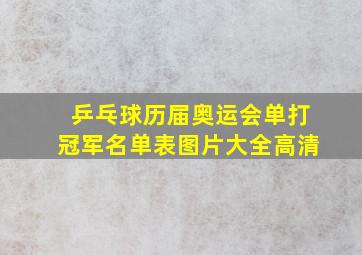 乒乓球历届奥运会单打冠军名单表图片大全高清